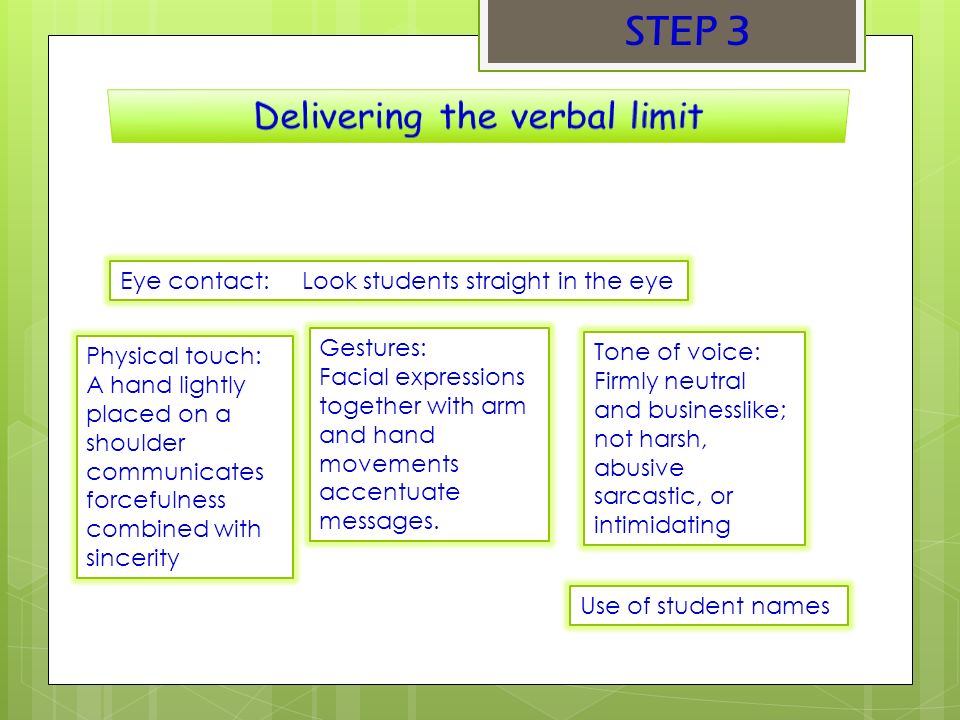 STEP 3

Delivering the verbal limit

Eye contact: Look students straight in the eye

Physical touch: A hand lightly placed on a shoulder communicates forcefulness combined with sincerity

Gestures: Facial expressions together with arm and hand movements accentuate messages.

Tone of voice: Firmly neutral and businesslike; not harsh, abusive sarcastic, or intimidating

Use of student names